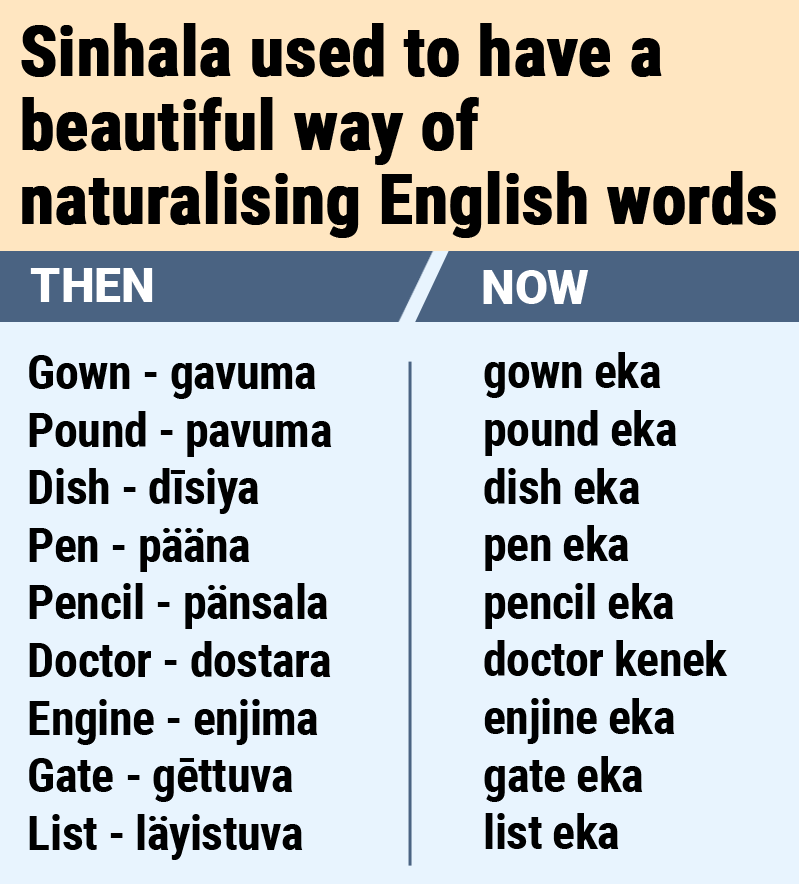 Sinhala used to have a beautiful way of naturalising English words

| THEN | NOW |
|---|---|
| Gown - gavuma | gown eka |
| Pound - pavuma | pound eka |
| Dish - dīsiya | dish eka |
| Pen - pääna | pen eka |
| Pencil - pänsala | pencil eka |
| Doctor - dostara | doctor kenek |
| Engine - enjima | enjine eka |
| Gate - gēttuva | gate eka |
| List - läyistuva | list eka |